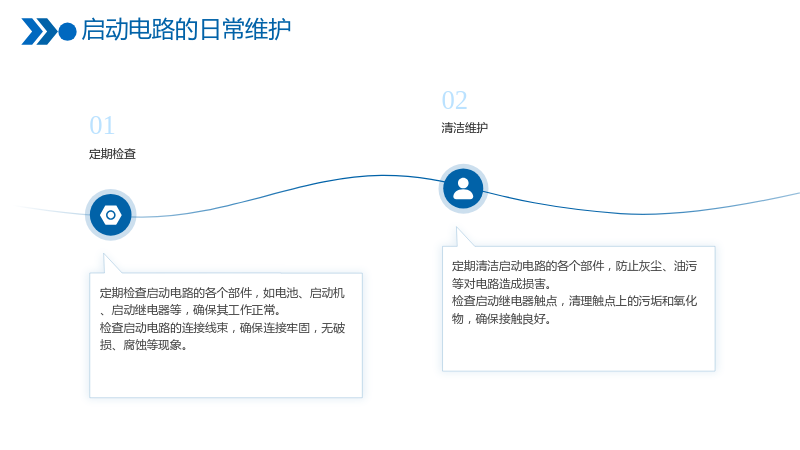 启动电路的日常维护

01

定期检查

定期检查启动电路的各个部件，如电池、启动机、启动继电器等，确保其工作正常。
检查启动电路的连接线束，确保连接牢固，无破损、腐蚀等现象。

02

清洁维护

定期清洁启动电路的各个部件，防止灰尘、油污等对电路造成损害。
检查启动继电器触点，清理触点上的污垢和氧化物，确保接触良好。